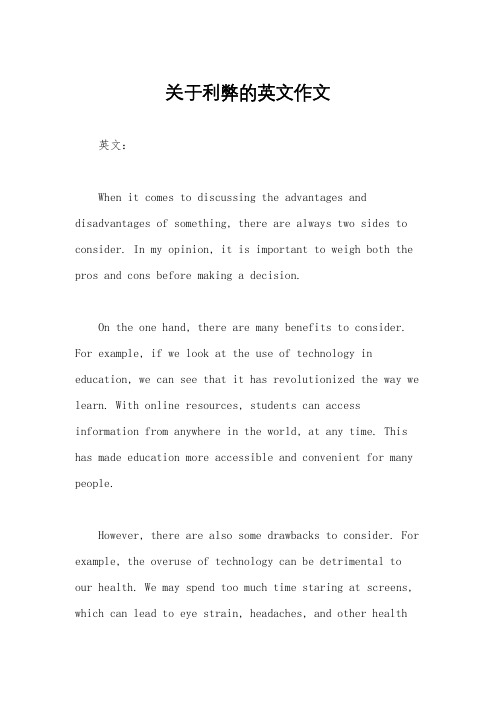 关于利弊的英文作文

英文：

When it comes to discussing the advantages and disadvantages of something, there are always two sides to consider. In my opinion, it is important to weigh both the pros and cons before making a decision.

On the one hand, there are many benefits to consider. For example, if we look at the use of technology in education, we can see that it has revolutionized the way we learn. With online resources, students can access information from anywhere in the world, at any time. This has made education more accessible and convenient for many people.

However, there are also some drawbacks to consider. For example, the overuse of technology can be detrimental to our health. We may spend too much time staring at screens, which can lead to eye strain, headaches, and other health